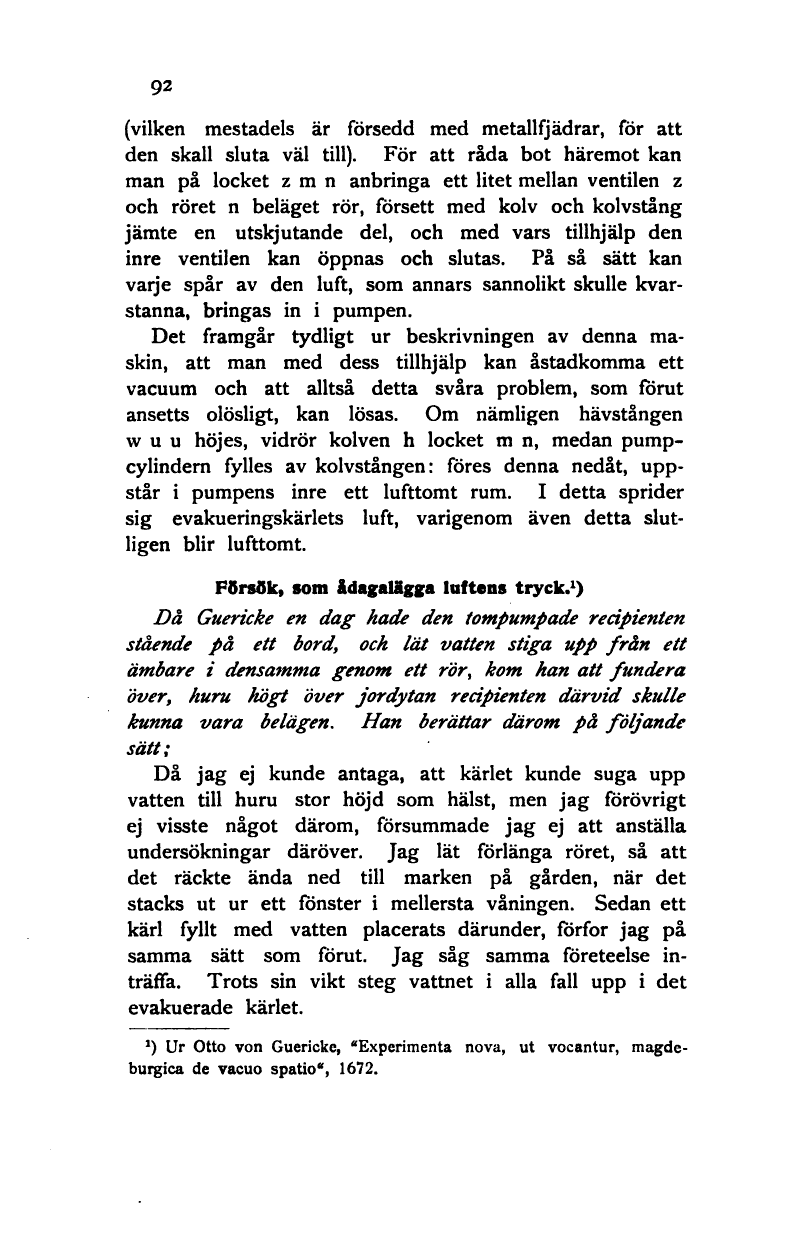 92

(vilken mestadels är försedd med metallfjädrar, för att den skall sluta väl till). För att råda bot häremot kan man på locket z m n anbringa ett litet mellan ventilen z och röret n beläget rör, försett med kolv och kolvstång jämte en utskjutande del, och med vars tillhjälp den inre ventilen kan öppnas och slutas. På så sätt kan varje spår av den luft, som annars sannolikt skulle kvarstanna, bringas in i pumpen.

Det framgår tydligt ur beskrivningen av denna maskin, att man med dess tillhjälp kan åstadkomma ett vacuum och att alltså detta svåra problem, som förut ansetts olösligt, kan lösas. Om nämligen hävstången w u u höjes, vidrör kolven h locket m n, medan pumpcylindern fylles av kolvstången: föres denna nedåt, uppstår i pumpens inre ett lufttomt rum. I detta sprider sig evakueringskärlets luft, varigenom även detta slutligen blir lufttomt.

Försök, som ådagalägga luftens tryck.¹)

Då Guericke en dag hade den tompumpade recipienten stående på ett bord, och lät vatten stiga upp från ett ämbare i densamma genom ett rör, kom han att fundera över, huru högt över jordytan recipienten därvid skulle kunna vara belägen. Han berättar därom på följande sätt;

Då jag ej kunde antaga, att kärlet kunde suga upp vatten till huru stor höjd som hälst, men jag förövrigt ej visste något därom, försummade jag ej att anställa undersökningar däröver. Jag lät förlänga röret, så att det räckte ända ned till marken på gården, när det stacks ut ur ett fönster i mellersta våningen. Sedan ett kärl fyllt med vatten placerats därunder, förfor jag på samma sätt som förut. Jag såg samma företeelse inträffa. Trots sin vikt steg vattnet i alla fall upp i det evakuerade kärlet.

¹) Ur Otto von Guericke, "Experimenta nova, ut vocantur, magdeburgica de vacuo spatio", 1672.